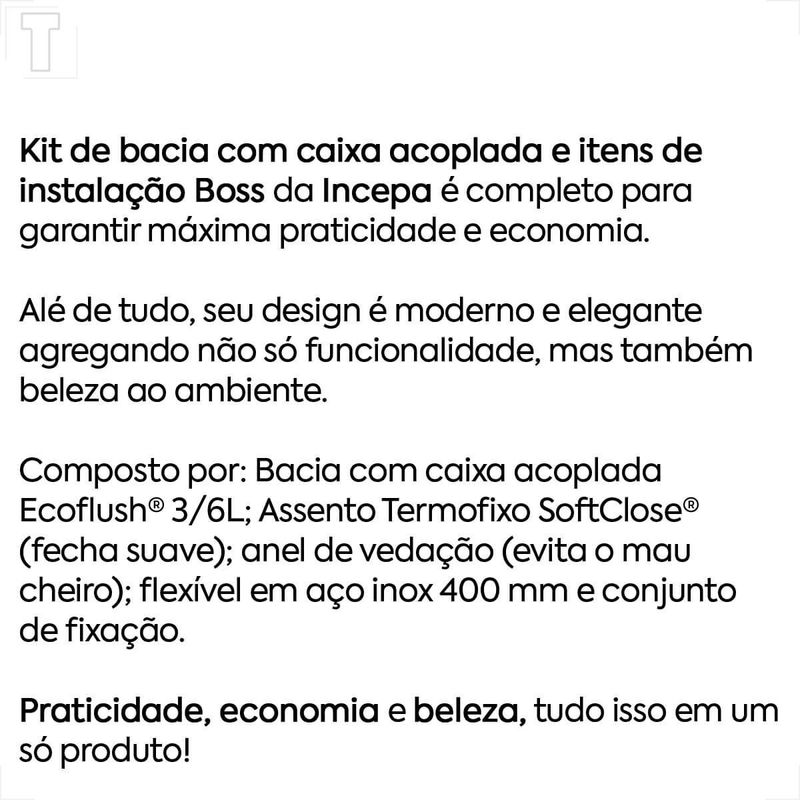 T

Kit de bacia com caixa acoplada e itens de instalação Boss da Incepa é completo para garantir máxima praticidade e economia.

Alé de tudo, seu design é moderno e elegante agregando não só funcionalidade, mas também beleza ao ambiente.

Composto por: Bacia com caixa acoplada Ecoflush® 3/6L; Assento Termofixo SoftClose® (fecha suave); anel de vedação (evita o mau cheiro); flexível em aço inox 400 mm e conjunto de fixação.

Praticidade, economia e beleza, tudo isso em um só produto!